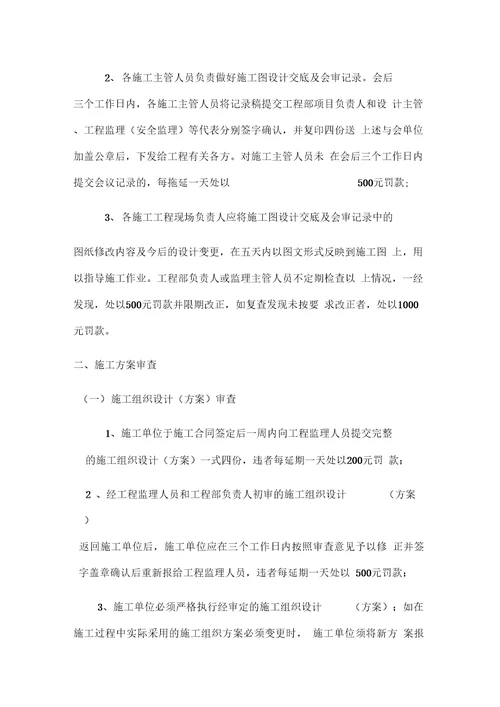 2、各施工主管人员负责做好施工图设计交底及会审记录。会后三个工作日内，各施工主管人员将记录稿提交工程部项目负责人和设 计主管、工程监理（安全监理）等代表分别签字确认，并复印四份送 上述与会单位加盖公章后，下发给工程有关各方。对施工主管人员未 在会后三个工作日内提交会议记录的，每拖延一天处以 500元罚款；

3、各施工工程现场负责人应将施工图设计交底及会审记录中的

图纸修改内容及今后的设计变更，在五天内以图文形式反映到施工图 上，用以指导施工作业。工程部负责人或监理主管人员不定期检查以 上情况，一经发现，处以500元罚款并限期改正，如复查发现未按要 求改正者，处以1000元罚款。

二、施工方案审查

（一）施工组织设计（方案）审查

1、施工单位于施工合同签定后一周内向工程监理人员提交完整的施工组织设计（方案）一式四份，违者每延期一天处以200元罚 款；

2 、经工程监理人员和工程部负责人初审的施工组织设计 （方案）

返回施工单位后，施工单位应在三个工作日内按照审查意见予以修 正并签字盖章确认后重新报给工程监理人员，违者每延期一天处以 500元罚款；

3、施工单位必须严格执行经审定的施工组织设计 （方案）；如在施工过程中实际采用的施工组织方案必须变更时， 施工单位须将新方 案报